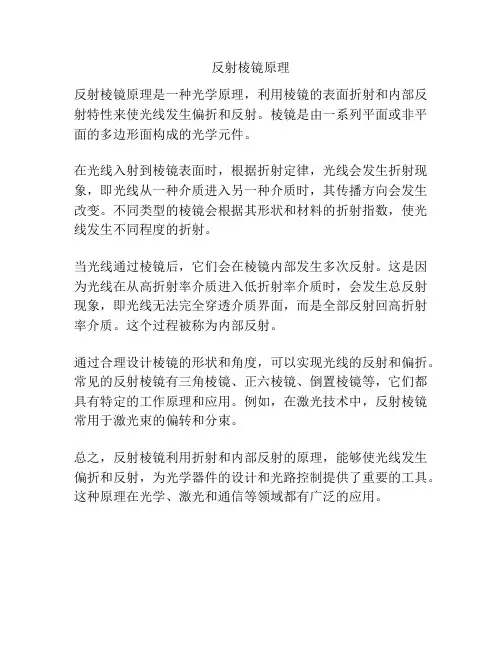 反射棱镜原理

反射棱镜原理是一种光学原理，利用棱镜的表面折射和内部反射特性来使光线发生偏折和反射。棱镜是由一系列平面或非平面的多边形面构成的光学元件。

在光线入射到棱镜表面时，根据折射定律，光线会发生折射现象，即光线从一种介质进入另一种介质时，其传播方向会发生改变。不同类型的棱镜会根据其形状和材料的折射指数，使光线发生不同程度的折射。

当光线通过棱镜后，它们会在棱镜内部发生多次反射。这是因为光线在从高折射率介质进入低折射率介质时，会发生总反射现象，即光线无法完全穿透介质界面，而是全部反射回高折射率介质。这个过程被称为内部反射。

通过合理设计棱镜的形状和角度，可以实现光线的反射和偏折。常见的反射棱镜有三角棱镜、正六棱镜、倒置棱镜等，它们都具有特定的工作原理和应用。例如，在激光技术中，反射棱镜常用于激光束的偏转和分束。

总之，反射棱镜利用折射和内部反射的原理，能够使光线发生偏折和反射，为光学器件的设计和光路控制提供了重要的工具。这种原理在光学、激光和通信等领域都有广泛的应用。